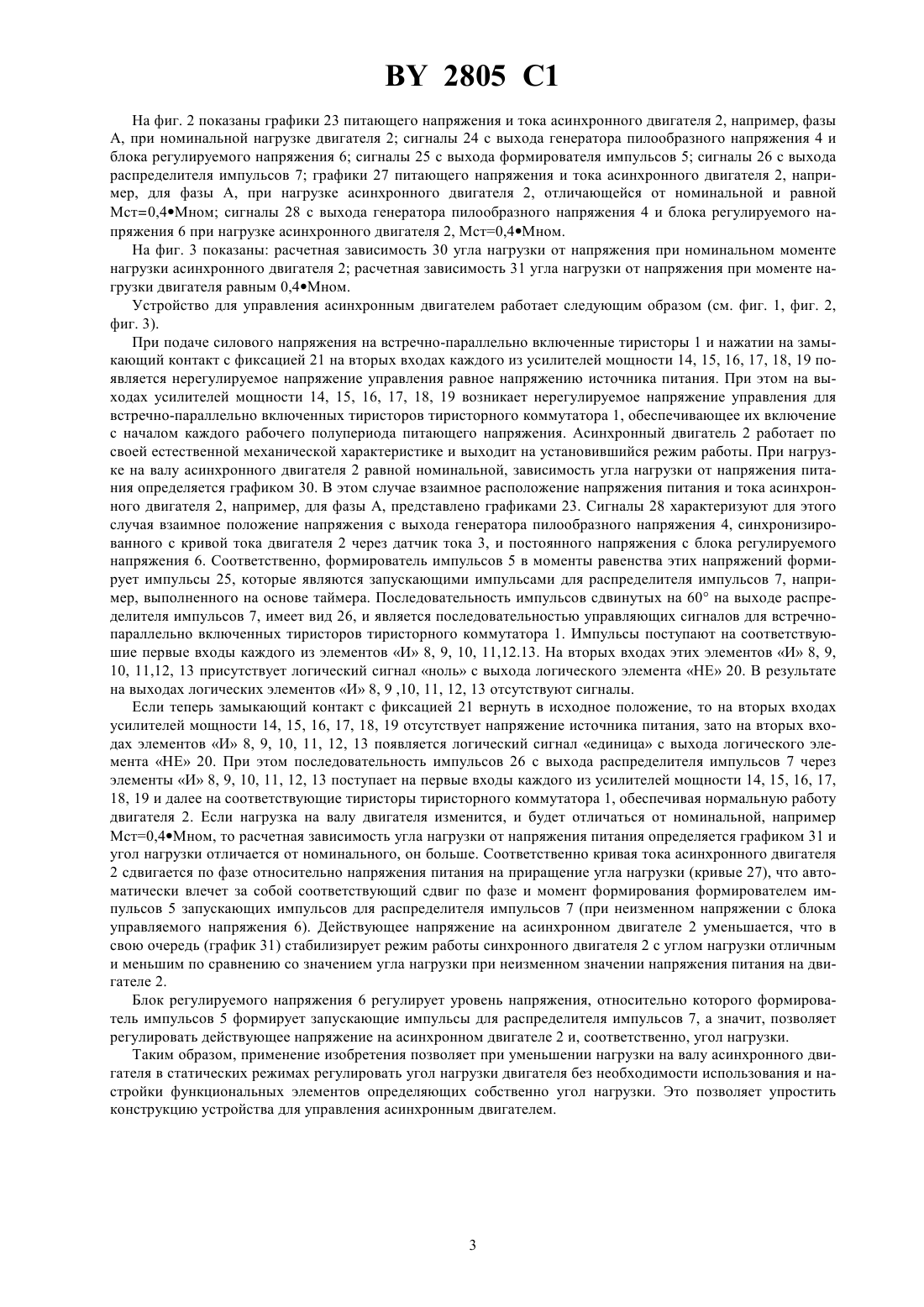 BY 2805 C1

На фиг. 2 показаны графики 23 питающего напряжения и тока асинхронного двигателя 2, например, фазы А, при номинальной нагрузке двигателя 2; сигналы 24 с выхода генератора пилообразного напряжения 4 и блока регулируемого напряжения 6; сигналы 25 с выхода формирователя импульсов 5; сигналы 26 с выхода распределителя импульсов 7; графики 27 питающего напряжения и тока асинхронного двигателя 2, например, для фазы А, при нагрузке асинхронного двигателя 2, отличающейся от номинальной и равной Мст=0,4•Мном; сигналы 28 с выхода генератора пилообразного напряжения 4 и блока регулируемого напряжения 6 при нагрузке асинхронного двигателя 2, Мст=0,4•Мном.

На фиг. 3 показаны: расчетная зависимость 30 угла нагрузки от напряжения при номинальном моменте нагрузки асинхронного двигателя 2; расчетная зависимость 31 угла нагрузки от напряжения при моменте нагрузки двигателя равным 0,4•Мном.

Устройство для управления асинхронным двигателем работает следующим образом (см. фиг. 1, фиг. 2, фиг. 3).

При подаче силового напряжения на встречно-параллельно включенные тиристоры 1 и нажатии на замыкающий контакт с фиксацией 21 на вторых входах каждого из усилителей мощности 14, 15, 16, 17, 18, 19 появляется нерегулируемое напряжение управления равное напряжению источника питания. При этом на выходах усилителей мощности 14, 15, 16, 17, 18, 19 возникает нерегулируемое напряжение управления для встречно-параллельно включенных тиристоров тиристорного коммутатора 1, обеспечивающее их включение с началом каждого рабочего полупериода питающего напряжения. Асинхронный двигатель 2 работает по своей естественной механической характеристике и выходит на установившийся режим работы. При нагрузке на валу асинхронного двигателя 2 равной номинальной, зависимость угла нагрузки от напряжения питания определяется графиком 30. В этом случае взаимное расположение напряжения питания и тока асинхронного двигателя 2, например, для фазы А, представлено графиками 23. Сигналы 28 характеризуют для этого случая взаимное положение напряжения с выхода генератора пилообразного напряжения 4, синхронизированного с кривой тока двигателя 2 через датчик тока 3, и постоянного напряжения с блока регулируемого напряжения 6. Соответственно, формирователь импульсов 5 в моменты равенства этих напряжений формирует импульсы 25, которые являются запускающими импульсами для распределителя импульсов 7, например, выполненного на основе таймера. Последовательность импульсов сдвинутых на 60° на выходе распределителя импульсов 7, имеет вид 26, и является последовательностью управляющих сигналов для встречно-параллельно включенных тиристоров тиристорного коммутатора 1. Импульсы поступают на соответствующие первые входы каждого из элементов «И» 8, 9, 10, 11,12.13. На вторых входах этих элементов «И» 8, 9, 10, 11,12, 13 присутствует логический сигнал «ноль» с выхода логического элемента «НЕ» 20. В результате на выходах логических элементов «И» 8, 9 ,10, 11, 12, 13 отсутствуют сигналы.

Если теперь замыкающий контакт с фиксацией 21 вернуть в исходное положение, то на вторых входах усилителей мощности 14, 15, 16, 17, 18, 19 отсутствует напряжение источника питания, зато на вторых входах элементов «И» 8, 9, 10, 11, 12, 13 появляется логический сигнал «единица» с выхода логического элемента «НЕ» 20. При этом последовательность импульсов 26 с выхода распределителя импульсов 7 через элементы «И» 8, 9, 10, 11, 12, 13 поступает на первые входы каждого из усилителей мощности 14, 15, 16, 17, 18, 19 и далее на соответствующие тиристоры тиристорного коммутатора 1, обеспечивая нормальную работу двигателя 2. Если нагрузка на валу двигателя изменится, и будет отличаться от номинальной, например Мст=0,4•Мном, то расчетная зависимость угла нагрузки от напряжения питания определяется графиком 31 и угол нагрузки отличается от номинального, он больше. Соответственно кривая тока асинхронного двигателя 2 сдвигается по фазе относительно напряжения питания на приращение угла нагрузки (кривые 27), что автоматически влечет за собой соответствующий сдвиг по фазе и момент формирования формирователем импульсов 5 запускающих импульсов для распределителя импульсов 7 (при неизменном напряжении с блока управляемого напряжения 6). Действующее напряжение на асинхронном двигателе 2 уменьшается, что в свою очередь (график 31) стабилизирует режим работы синхронного двигателя 2 с углом нагрузки отличным и меньшим по сравнению со значением угла нагрузки при неизменном значении напряжения питания на двигателе 2.

Блок регулируемого напряжения 6 регулирует уровень напряжения, относительно которого формирователь импульсов 5 формирует запускающие импульсы для распределителя импульсов 7, а значит, позволяет регулировать действующее напряжение на асинхронном двигателе 2 и, соответственно, угол нагрузки.

Таким образом, применение изобретения позволяет при уменьшении нагрузки на валу асинхронного двигателя в статических режимах регулировать угол нагрузки двигателя без необходимости использования и настройки функциональных элементов определяющих собственно угол нагрузки. Это позволяет упростить конструкцию устройства для управления асинхронным двигателем.

3